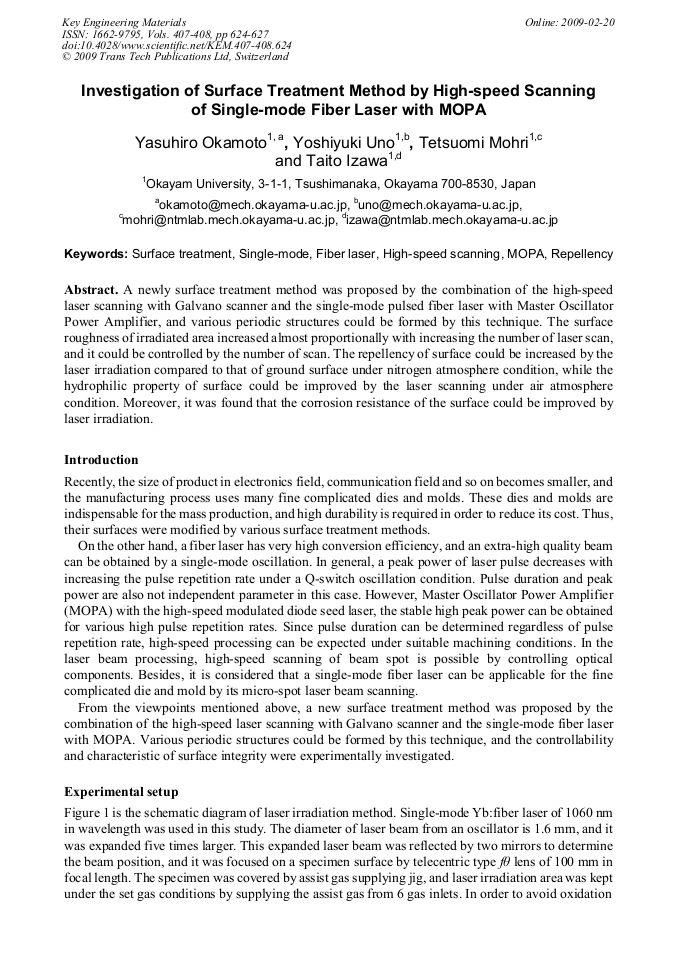 Key Engineering Materials
ISSN: 1662-9795, Vols. 407-408, pp 624-627
doi:10.4028/www.scientific.net/KEM.407-408.624
© 2009 Trans Tech Publications Ltd, Switzerland

Online: 2009-02-20

Investigation of Surface Treatment Method by High-speed Scanning of Single-mode Fiber Laser with MOPA

Yasuhiro Okamoto$^{1,a}$, Yoshiyuki Uno$^{1,b}$, Tetsuomi Mohri$^{1,c}$ and Taito Izawa$^{1,d}$

$^{1}$Okayam University, 3-1-1, Tsushimanaka, Okayama 700-8530, Japan

$^{a}$okamoto@mech.okayama-u.ac.jp, $^{b}$uno@mech.okayama-u.ac.jp, $^{c}$mohri@ntmlab.mech.okayama-u.ac.jp, $^{d}$izawa@ntmlab.mech.okayama-u.ac.jp

Keywords: Surface treatment, Single-mode, Fiber laser, High-speed scanning, MOPA, Repellency

Abstract. A newly surface treatment method was proposed by the combination of the high-speed laser scanning with Galvano scanner and the single-mode pulsed fiber laser with Master Oscillator Power Amplifier, and various periodic structures could be formed by this technique. The surface roughness of irradiated area increased almost proportionally with increasing the number of laser scan, and it could be controlled by the number of scan. The repellency of surface could be increased by the laser irradiation compared to that of ground surface under nitrogen atmosphere condition, while the hydrophilic property of surface could be improved by the laser scanning under air atmosphere condition. Moreover, it was found that the corrosion resistance of the surface could be improved by laser irradiation.

Introduction
Recently, the size of product in electronics field, communication field and so on becomes smaller, and the manufacturing process uses many fine complicated dies and molds. These dies and molds are indispensable for the mass production, and high durability is required in order to reduce its cost. Thus, their surfaces were modified by various surface treatment methods.
On the other hand, a fiber laser has very high conversion efficiency, and an extra-high quality beam can be obtained by a single-mode oscillation. In general, a peak power of laser pulse decreases with increasing the pulse repetition rate under a Q-switch oscillation condition. Pulse duration and peak power are also not independent parameter in this case. However, Master Oscillator Power Amplifier (MOPA) with the high-speed modulated diode seed laser, the stable high peak power can be obtained for various high pulse repetition rates. Since pulse duration can be determined regardless of pulse repetition rate, high-speed processing can be expected under suitable machining conditions. In the laser beam processing, high-speed scanning of beam spot is possible by controlling optical components. Besides, it is considered that a single-mode fiber laser can be applicable for the fine complicated die and mold by its micro-spot laser beam scanning.
From the viewpoints mentioned above, a new surface treatment method was proposed by the combination of the high-speed laser scanning with Galvano scanner and the single-mode fiber laser with MOPA. Various periodic structures could be formed by this technique, and the controllability and characteristic of surface integrity were experimentally investigated.

Experimental setup
Figure 1 is the schematic diagram of laser irradiation method. Single-mode Yb:fiber laser of 1060 nm in wavelength was used in this study. The diameter of laser beam from an oscillator is 1.6 mm, and it was expanded five times larger. This expanded laser beam was reflected by two mirrors to determine the beam position, and it was focused on a specimen surface by telecentric type $f\theta$ lens of 100 mm in focal length. The specimen was covered by assist gas supplying jig, and laser irradiation area was kept under the set gas conditions by supplying the assist gas from 6 gas inlets. In order to avoid oxidation